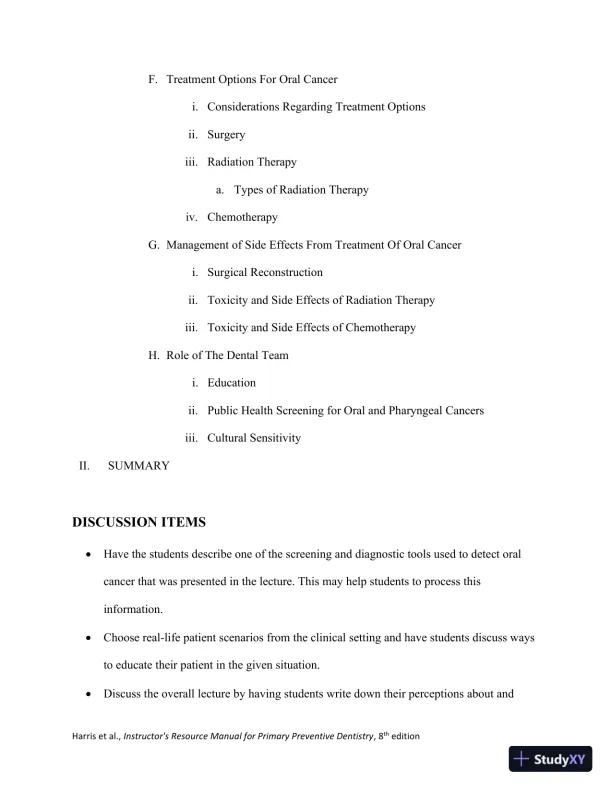 F. Treatment Options For Oral Cancer

i. Considerations Regarding Treatment Options

ii. Surgery

iii. Radiation Therapy

a. Types of Radiation Therapy

iv. Chemotherapy

G. Management of Side Effects From Treatment Of Oral Cancer

i. Surgical Reconstruction

ii. Toxicity and Side Effects of Radiation Therapy

iii. Toxicity and Side Effects of Chemotherapy

H. Role of The Dental Team

i. Education

ii. Public Health Screening for Oral and Pharyngeal Cancers

iii. Cultural Sensitivity

II. SUMMARY

DISCUSSION ITEMS

• Have the students describe one of the screening and diagnostic tools used to detect oral cancer that was presented in the lecture. This may help students to process this information.

• Choose real-life patient scenarios from the clinical setting and have students discuss ways to educate their patient in the given situation.

• Discuss the overall lecture by having students write down their perceptions about and

Harris et al., Instructor's Resource Manual for Primary Preventive Dentistry, 8$^{th}$ edition

StudyXY